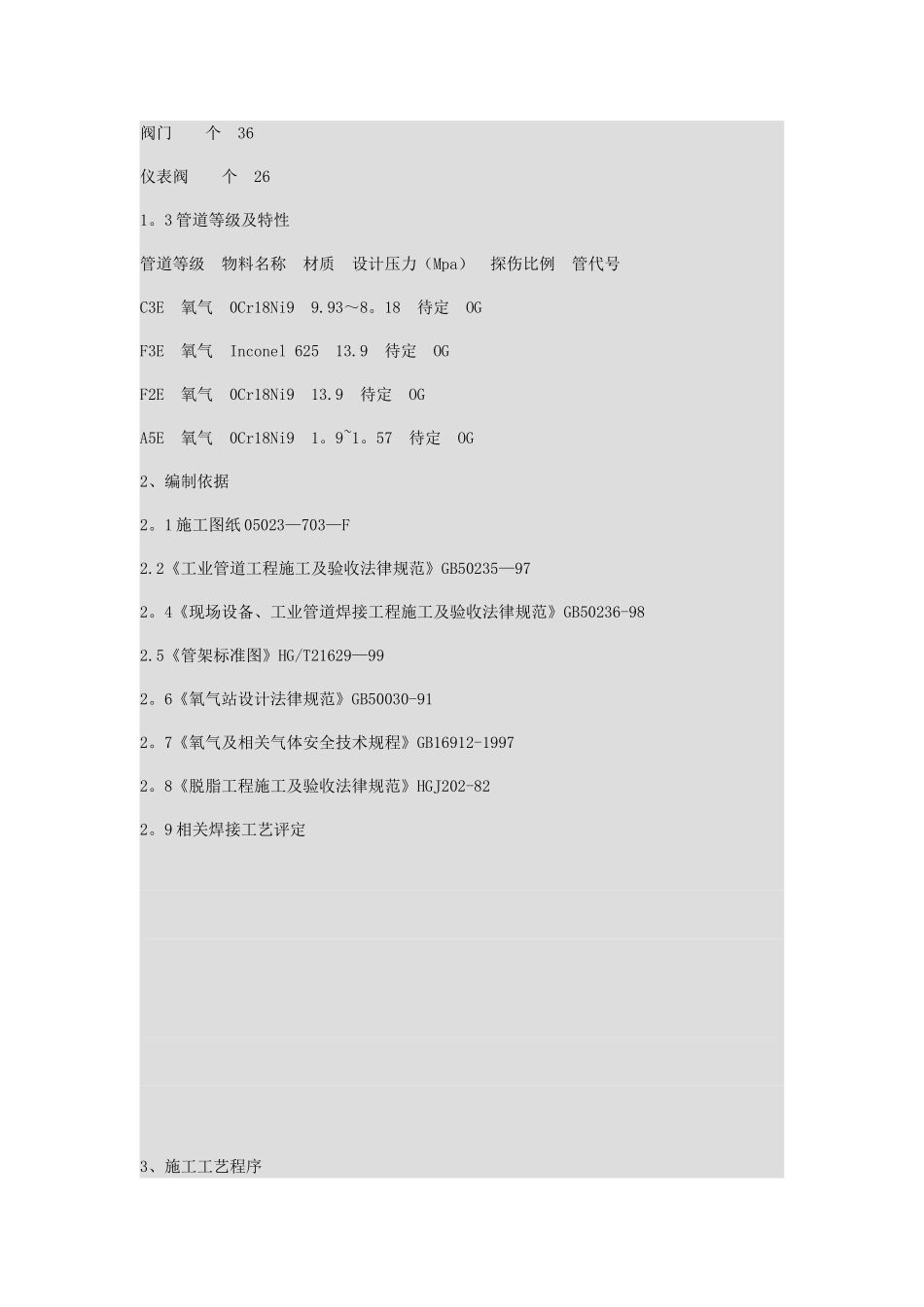 阀门　　个　36

仪表阀　　个　26

1。3管道等级及特性

管道等级　物料名称　材质　设计压力（Mpa）　探伤比例　管代号

C3E　氧气　0Cr18Ni9　9.93～8。18　待定　OG

F3E　氧气　Inconel 625　13.9　待定　OG

F2E　氧气　0Cr18Ni9　13.9　待定　OG

A5E　氧气　0Cr18Ni9　1。9~1。57　待定　OG

2、编制依据

2。1施工图纸05023—703—F

2.2《工业管道工程施工及验收法律规范》GB50235—97

2。4《现场设备、工业管道焊接工程施工及验收法律规范》GB50236-98

2.5《管架标准图》HG/T21629—99

2。6《氧气站设计法律规范》GB50030-91

2。7《氧气及相关气体安全技术规程》GB16912-1997

2。8《脱脂工程施工及验收法律规范》HGJ202-82

2。9相关焊接工艺评定

3、施工工艺程序